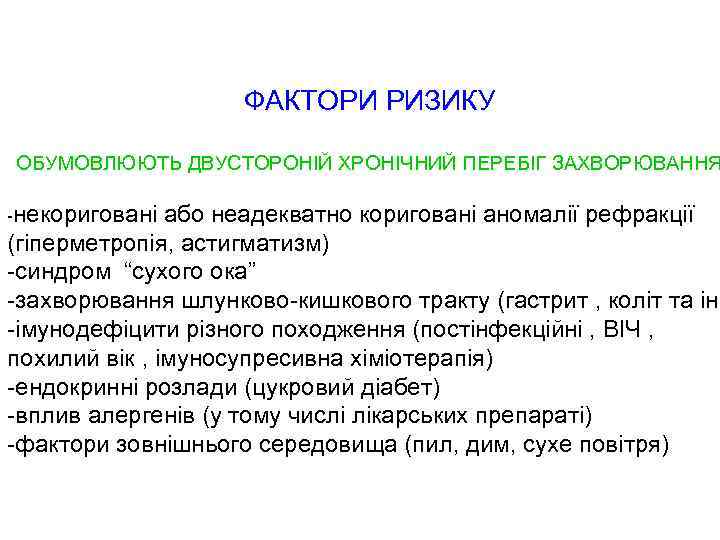 ФАКТОРИ РИЗИКУ

ОБУМОВЛЮЮТЬ ДВУСТОРОНІЙ ХРОНІЧНИЙ ПЕРЕБІГ ЗАХВОРЮВАННЯ

-некориговані або неадекватно кориговані аномалії рефракції (гіперметропія, астигматизм)
-синдром “сухого ока”
-захворювання шлунково-кишкового тракту (гастрит , коліт та ін
-імунодефіцити різного походження (постінфекційні , ВІЧ , похилий вік , імуносупресивна хіміотерапія)
-ендокринні розлади (цукровий діабет)
-вплив алергенів (у тому числі лікарських препараті)
-фактори зовнішнього середовища (пил, дим, сухе повітря)